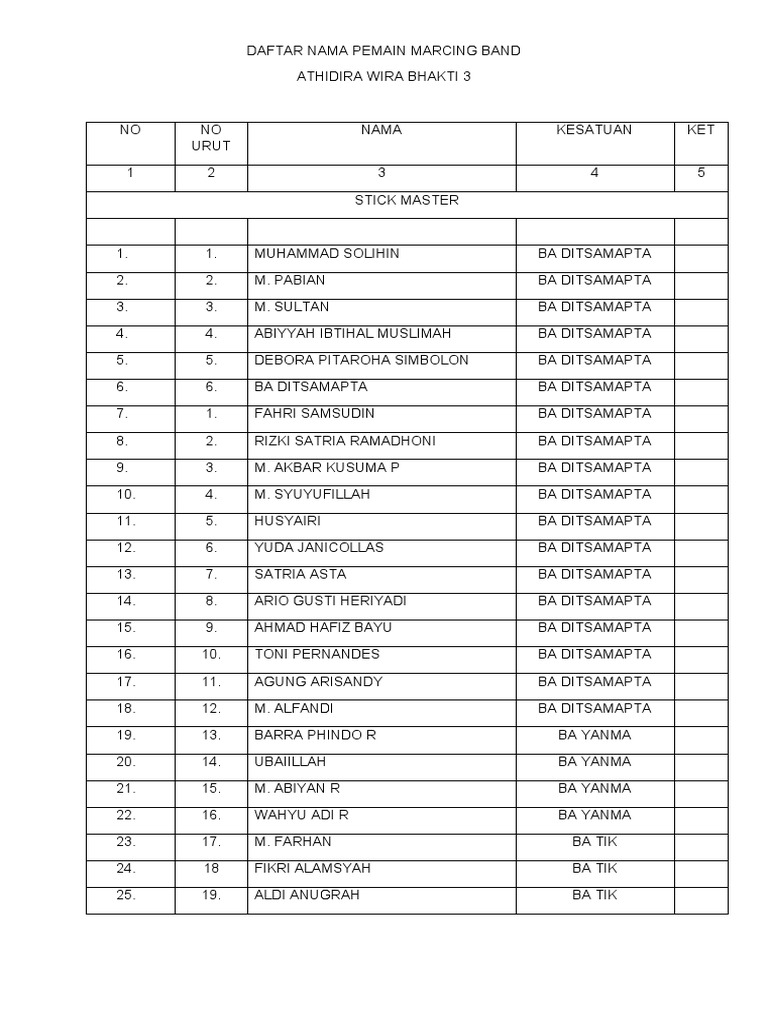 DAFTAR NAMA PEMAIN MARCING BAND

ATHIDIRA WIRA BHAKTI 3

| NO | NO URUT | NAMA | KESATUAN | KET |
|---|---|---|---|---|
| 1 | 2 | 3 | 4 | 5 |
| STICK MASTER | | | | |
| | | | | |
| 1. | 1. | MUHAMMAD SOLIHIN | BA DITSAMAPTA | |
| 2. | 2. | M. PABIAN | BA DITSAMAPTA | |
| 3. | 3. | M. SULTAN | BA DITSAMAPTA | |
| 4. | 4. | ABIYYAH IBTIHAL MUSLIMAH | BA DITSAMAPTA | |
| 5. | 5. | DEBORA PITAROHA SIMBOLON | BA DITSAMAPTA | |
| 6. | 6. | BA DITSAMAPTA | BA DITSAMAPTA | |
| 7. | 1. | FAHRI SAMSUDIN | BA DITSAMAPTA | |
| 8. | 2. | RIZKI SATRIA RAMADHONI | BA DITSAMAPTA | |
| 9. | 3. | M. AKBAR KUSUMA P | BA DITSAMAPTA | |
| 10. | 4. | M. SYUYUFILLAH | BA DITSAMAPTA | |
| 11. | 5. | HUSYAIRI | BA DITSAMAPTA | |
| 12. | 6. | YUDA JANICOLLAS | BA DITSAMAPTA | |
| 13. | 7. | SATRIA ASTA | BA DITSAMAPTA | |
| 14. | 8. | ARIO GUSTI HERIYADI | BA DITSAMAPTA | |
| 15. | 9. | AHMAD HAFIZ BAYU | BA DITSAMAPTA | |
| 16. | 10. | TONI PERNANDES | BA DITSAMAPTA | |
| 17. | 11. | AGUNG ARISANDY | BA DITSAMAPTA | |
| 18. | 12. | M. ALFANDI | BA DITSAMAPTA | |
| 19. | 13. | BARRA PHINDO R | BA YANMA | |
| 20. | 14. | UBAIILLAH | BA YANMA | |
| 21. | 15. | M. ABIYAN R | BA YANMA | |
| 22. | 16. | WAHYU ADI R | BA YANMA | |
| 23. | 17. | M. FARHAN | BA TIK | |
| 24. | 18 | FIKRI ALAMSYAH | BA TIK | |
| 25. | 19. | ALDI ANUGRAH | BA TIK | |